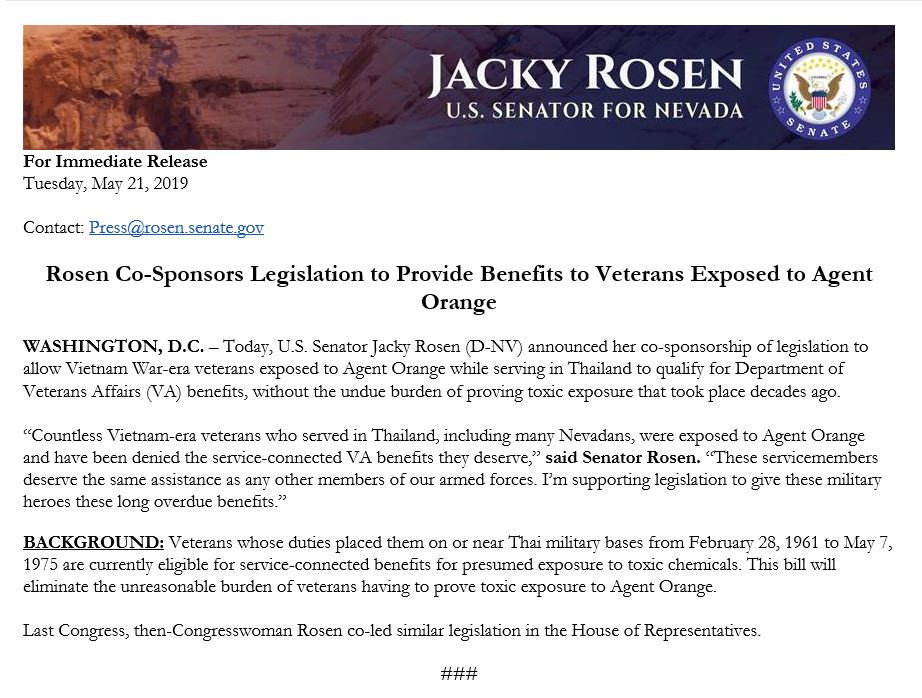 JACKY ROSEN
U.S. SENATOR FOR NEVADA

UNITED STATES SENATE

For Immediate Release
Tuesday, May 21, 2019

Contact: Press@rosen.senate.gov

Rosen Co-Sponsors Legislation to Provide Benefits to Veterans Exposed to Agent Orange

WASHINGTON, D.C. – Today, U.S. Senator Jacky Rosen (D-NV) announced her co-sponsorship of legislation to allow Vietnam War-era veterans exposed to Agent Orange while serving in Thailand to qualify for Department of Veterans Affairs (VA) benefits, without the undue burden of proving toxic exposure that took place decades ago.

“Countless Vietnam-era veterans who served in Thailand, including many Nevadans, were exposed to Agent Orange and have been denied the service-connected VA benefits they deserve,” said Senator Rosen. “These servicemembers deserve the same assistance as any other members of our armed forces. I’m supporting legislation to give these military heroes these long overdue benefits.”

BACKGROUND: Veterans whose duties placed them on or near Thai military bases from February 28, 1961 to May 7, 1975 are currently eligible for service-connected benefits for presumed exposure to toxic chemicals. This bill will eliminate the unreasonable burden of veterans having to prove toxic exposure to Agent Orange.

Last Congress, then-Congresswoman Rosen co-led similar legislation in the House of Representatives.

###